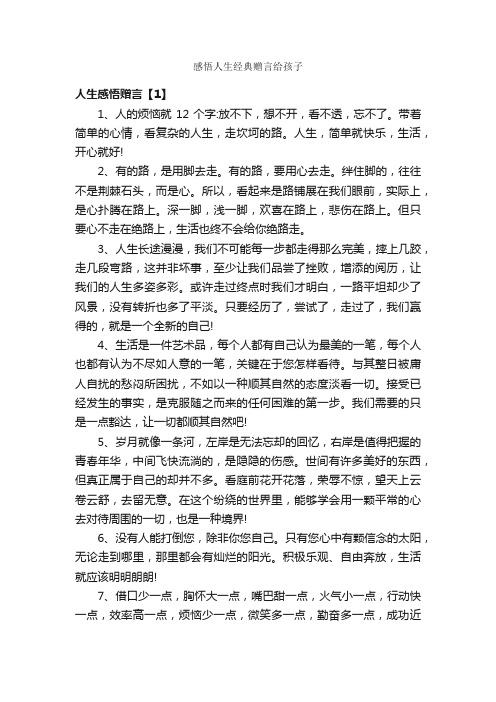 感悟人生经典赠言给孩子

人生感悟赠言【1】

1、人的烦恼就 12 个字:放不下，想不开，看不透，忘不了。带着简单的心情，看复杂的人生，走坎坷的路。人生，简单就快乐，生活，开心就好!

2、有的路，是用脚去走。有的路，要用心去走。绊住脚的，往往不是荆棘石头，而是心。所以，看起来是路铺展在我们眼前，实际上，是心扑腾在路上。深一脚，浅一脚，欢喜在路上，悲伤在路上。但只要心不走在绝路上，生活也终不会给你绝路走。

3、人生长途漫漫，我们不可能每一步都走得那么完美，摔上几跤，走几段弯路，这并非坏事，至少让我们品尝了挫败，增添的阅历，让我们的人生多姿多彩。或许走过终点时我们才明白，一路平坦却少了风景，没有转折也多了平淡。只要经历了，尝试了，走过了，我们赢得的，就是一个全新的自己!

4、生活是一件艺术品，每个人都有自己认为最美的一笔，每个人也都有认为不尽如人意的一笔，关键在于您怎样看待。与其整日被庸人自扰的愁闷所困扰，不如以一种顺其自然的态度淡看一切。接受已经发生的事实，是克服随之而来的任何困难的第一步。我们需要的只是一点豁达，让一切都顺其自然吧!

5、岁月就像一条河，左岸是无法忘却的回忆，右岸是值得把握的青春年华，中间飞快流淌的，是隐隐的伤感。世间有许多美好的东西，但真正属于自己的却并不多。看庭前花开花落，荣辱不惊，望天上云卷云舒，去留无意。在这个纷绕的世界里，能够学会用一颗平常的心去对待周围的一切，也是一种境界!

6、没有人能打倒您，除非你您自己。只有您心中有颗信念的太阳，无论走到哪里，那里都会有灿烂的阳光。积极乐观、自由奔放，生活就应该明明朗朗!

7、借口少一点，胸怀大一点，嘴巴甜一点，火气小一点，行动快一点，效率高一点，烦恼少一点，微笑多一点，勤奋多一点，成功近